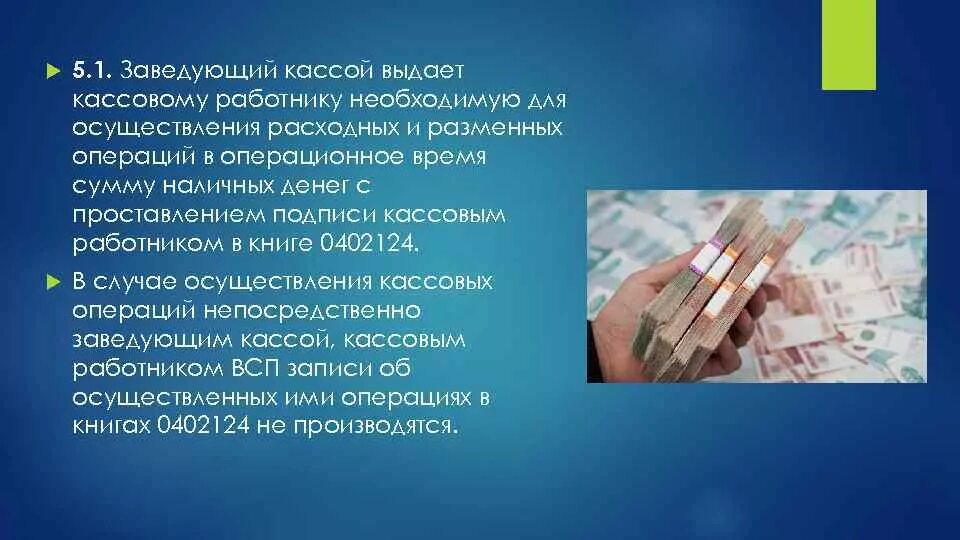 5.1. Заведующий кассой выдает кассовому работнику необходимую для осуществления расходных и разменных операций в операционное время сумму наличных денег с проставлением подписи кассовым работником в книге 0402124.

В случае осуществления кассовых операций непосредственно заведующим кассой, кассовым работником ВСП записи об осуществленных ими операциях в книгах 0402124 не производятся.